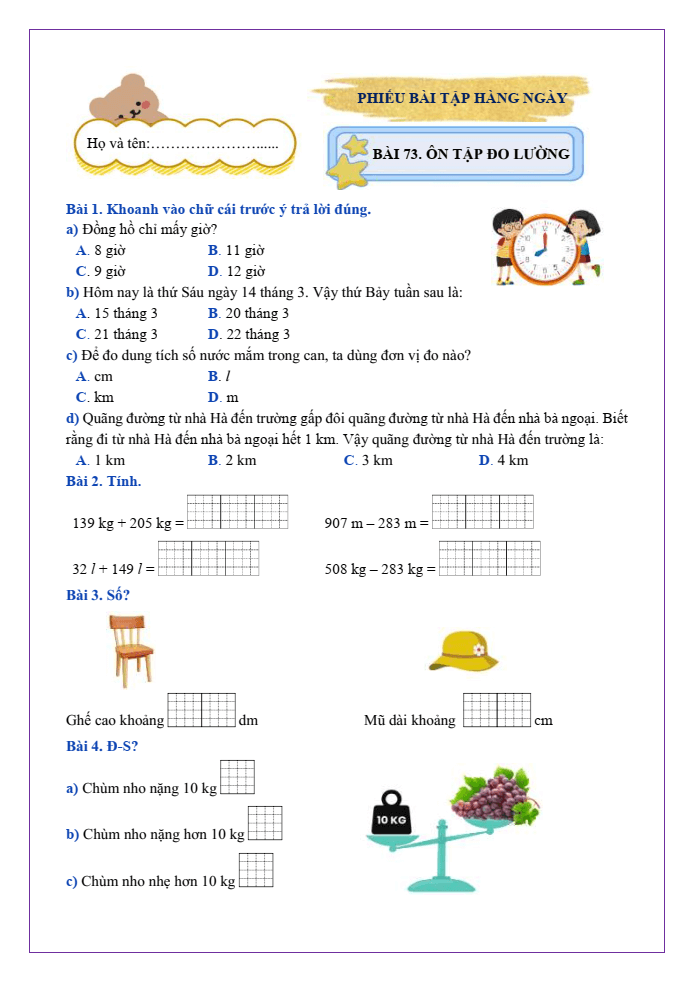 PHIẾU BÀI TẬP HÀNG NGÀY

Họ và tên:…………………......

BÀI 73. ÔN TẬP ĐO LƯỜNG

Bài 1. Khoanh vào chữ cái trước ý trả lời đúng.

a) Đồng hồ chỉ mấy giờ?

A. 8 giờ B. 11 giờ

C. 9 giờ D. 12 giờ

b) Hôm nay là thứ Sáu ngày 14 tháng 3. Vậy thứ Bảy tuần sau là:

A. 15 tháng 3 B. 20 tháng 3

C. 21 tháng 3 D. 22 tháng 3

c) Để đo dung tích số nước mắm trong can, ta dùng đơn vị đo nào?

A. cm B. $l$

C. km D. m

d) Quãng đường từ nhà Hà đến trường gấp đôi quãng đường từ nhà Hà đến nhà bà ngoại. Biết rằng đi từ nhà Hà đến nhà bà ngoại hết 1 km. Vậy quãng đường từ nhà Hà đến trường là:

A. 1 km B. 2 km C. 3 km D. 4 km

Bài 2. Tính.

139 kg + 205 kg =

907 m – 283 m =

32 $l$ + 149 $l$ =

508 kg – 283 kg =

Bài 3. Số?

Ghế cao khoảng dm

Mũ dài khoảng cm

Bài 4. Đ-S?

a) Chùm nho nặng 10 kg

b) Chùm nho nặng hơn 10 kg

c) Chùm nho nhẹ hơn 10 kg

10 KG